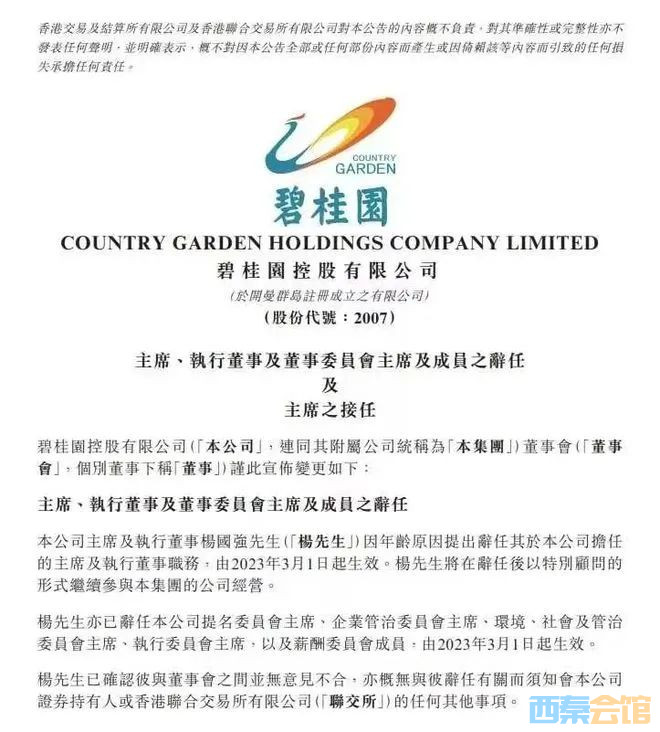 香港交易及結算所有限公司及香港聯合交易所有限公司對本公告的內容概不負責，對其準確性或完整性亦不發表任何聲明，並明確表示，概不對因本公告全部或任何部份內容而產生或因倚賴該等內容而引致的任何損失承擔任何責任。

COUNTRY GARDEN

碧桂園

COUNTRY GARDEN HOLDINGS COMPANY LIMITED
碧桂園控股有限公司
(於開曼群島註冊成立之有限公司)
(股份代號：2007)

主席、執行董事及董事委員會主席及成員之辭任
及
主席之接任

碧桂園控股有限公司(「本公司」，連同其附屬公司統稱為「本集團」)董事會(「董事會」，個別董事下稱「董事」)謹此宣佈變更如下：

主席、執行董事及董事委員會主席及成員之辭任

本公司主席及執行董事楊國強先生(「楊先生」)因年齡原因提出辭任其於本公司擔任的主席及執行董事職務，由2023年3月1日起生效。楊先生將在辭任後以特別顧問的形式繼續參與本集團的公司經營。

楊先生亦已辭任本公司提名委員會主席、企業管治委員會主席、環境、社會及管治委員會主席、執行委員會主席，以及薪酬委員會成員，由2023年3月1日起生效。

楊先生已確認彼與董事會之間並無意見不合，亦概無與彼辭任有關而須知會本公司證券持有人或香港聯合交易所有限公司(「聯交所」)的任何其他事項。

西秦会馆